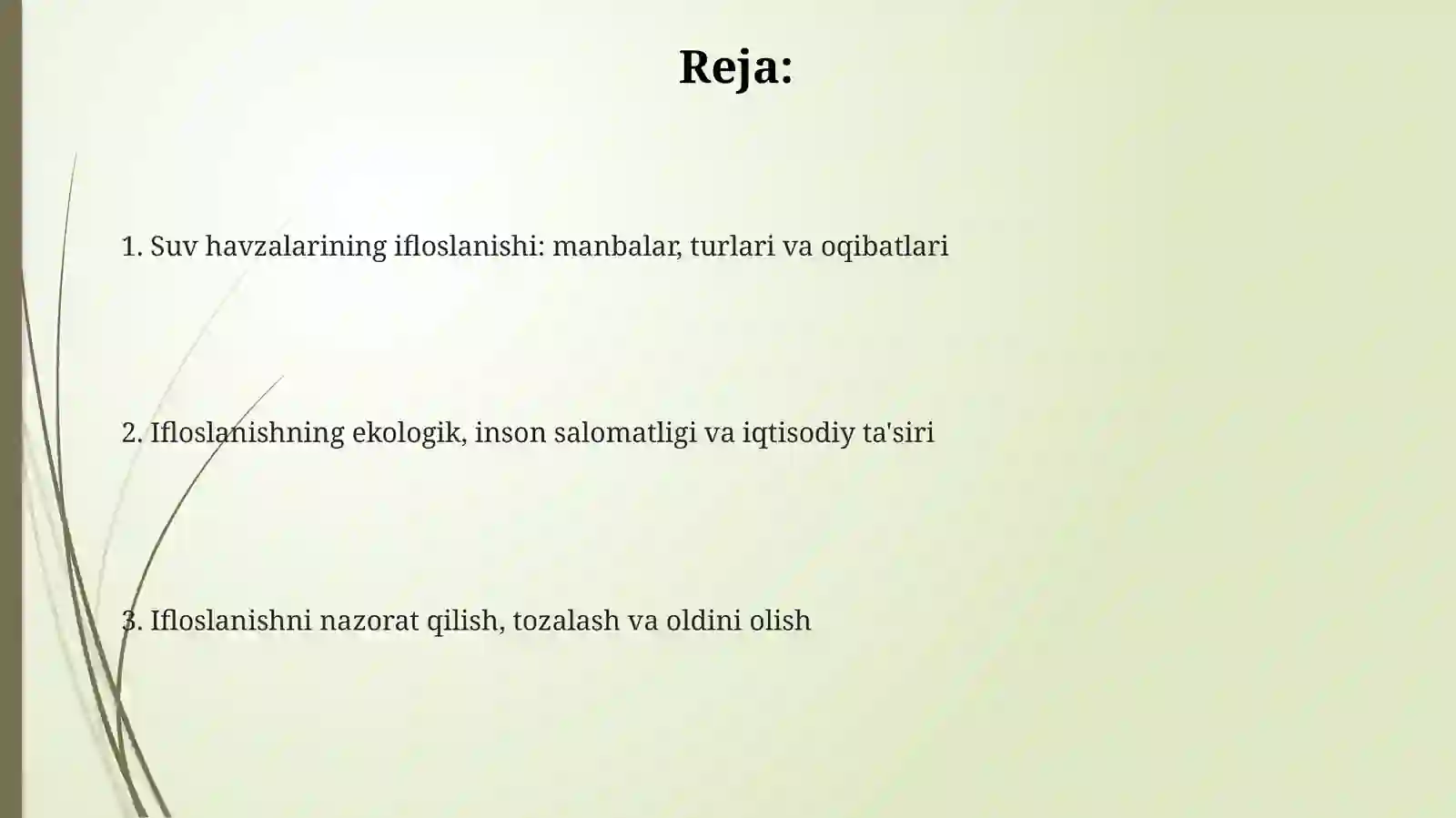 Reja:

1. Suv havzalarining ifloslanishi: manbalar, turlari va oqibatlari

2. Ifloslanishning ekologik, inson salomatligi va iqtisodiy ta'siri

3. Ifloslanishni nazorat qilish, tozalash va oldini olish